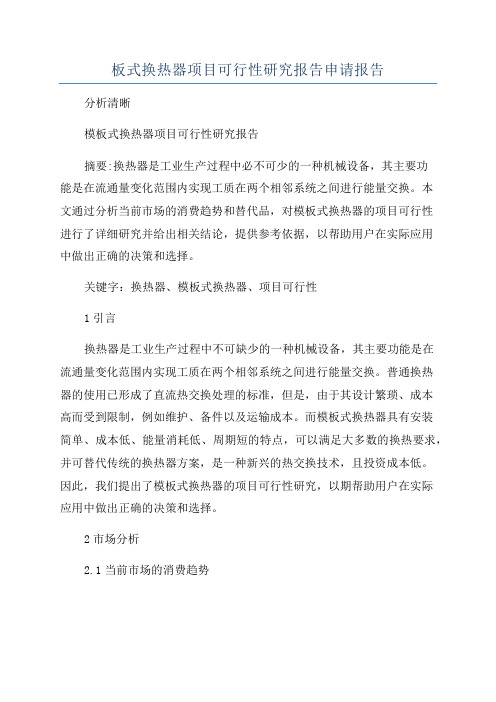 板式换热器项目可行性研究报告申请报告

分析清晰

模板式换热器项目可行性研究报告

摘要:换热器是工业生产过程中必不可少的一种机械设备，其主要功能是在流通量变化范围内实现工质在两个相邻系统之间进行能量交换。本文通过分析当前市场的消费趋势和替代品，对模板式换热器的项目可行性进行了详细研究并给出相关结论，提供参考依据，以帮助用户在实际应用中做出正确的决策和选择。

关键字：换热器、模板式换热器、项目可行性

1 引言

换热器是工业生产过程中不可缺少的一种机械设备，其主要功能是在流通量变化范围内实现工质在两个相邻系统之间进行能量交换。普通换热器的使用已形成了直流热交换处理的标准，但是，由于其设计繁琐、成本高而受到限制，例如维护、备件以及运输成本。而模板式换热器具有安装简单、成本低、能量消耗低、周期短的特点，可以满足大多数的换热要求，并可替代传统的换热器方案，是一种新兴的热交换技术，且投资成本低。因此，我们提出了模板式换热器的项目可行性研究，以期帮助用户在实际应用中做出正确的决策和选择。

2 市场分析

2.1 当前市场的消费趋势